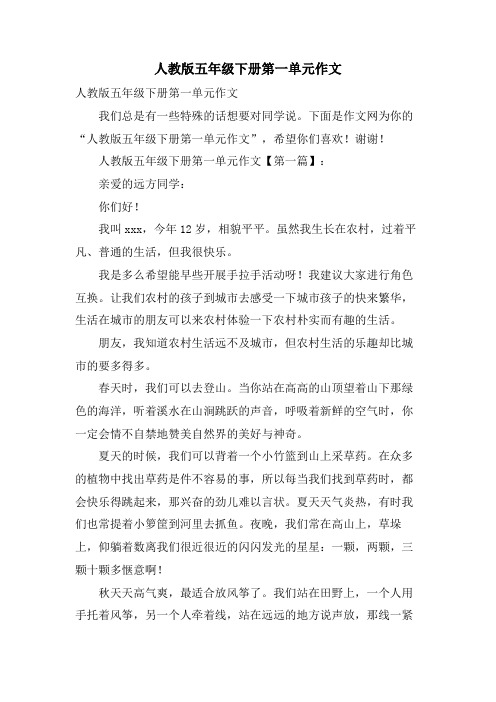 人教版五年级下册第一单元作文

人教版五年级下册第一单元作文

我们总是有一些特殊的话想要对同学说。下面是作文网为你的“人教版五年级下册第一单元作文”，希望你们喜欢！谢谢！

人教版五年级下册第一单元作文【第一篇】：

亲爱的远方同学：

你们好！

我叫xxx，今年12岁，相貌平平。虽然我生长在农村，过着平凡、普通的生活，但我很快乐。

我是多么希望能早些开展手拉手活动呀！我建议大家进行角色互换。让我们农村的孩子到城市去感受一下城市孩子的快来繁华，生活在城市的朋友可以来农村体验一下农村朴实而有趣的生活。

朋友，我知道农村生活远不及城市，但农村生活的乐趣却比城市的要多得多。

春天时，我们可以去登山。当你站在高高的山顶望着山下那绿色的海洋，听着溪水在山涧跳跃的声音，呼吸着新鲜的空气时，你一定会情不自禁地赞美自然界的美好与神奇。

夏天的时候，我们可以背着一个小竹篮到山上采草药。在众多的植物中找出草药是件不容易的事，所以每当我们找到草药时，都会快乐得跳起来，那兴奋的劲儿难以言状。夏天天气炎热，有时我们也常提着小箩筐到河里去抓鱼。夜晚，我们常在高山上，草垛上，仰躺着数离我们很近很近的闪闪发光的星星：一颗，两颗，三颗十颗多惬意啊！

秋天天高气爽，最适合放风筝了。我们站在田野上，一个人用手托着风筝，另一个人牵着线，站在远远的地方说声放，那线一紧